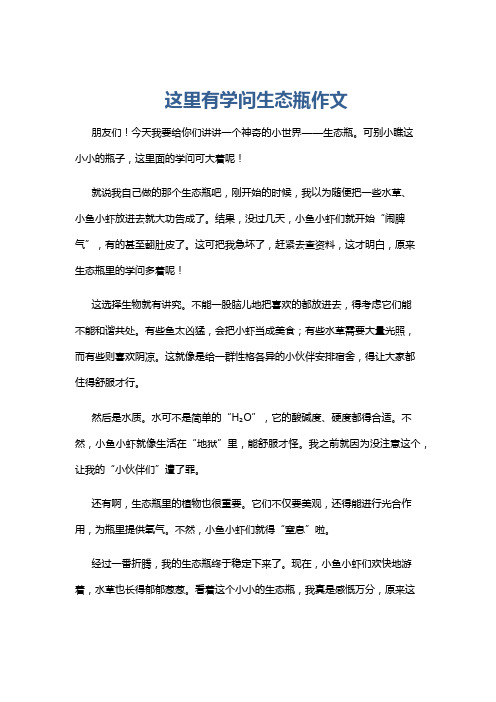 这里有学问生态瓶作文

朋友们！今天我要给你们讲讲一个神奇的小世界——生态瓶。可别小瞧这小小的瓶子，这里面的学问可大着呢！

就说我自己做的那个生态瓶吧，刚开始的时候，我以为随便把一些水草、小鱼小虾放进去就大功告成了。结果，没过几天，小鱼小虾们就开始“闹脾气”，有的甚至翻肚皮了。这可把我急坏了，赶紧去查资料，这才明白，原来生态瓶里的学问多着呢！

这选择生物就有讲究。不能一股脑儿地把喜欢的都放进去，得考虑它们能不能和谐共处。有些鱼太凶猛，会把小虾当成美食；有些水草需要大量光照，而有些则喜欢阴凉。这就像是给一群性格各异的小伙伴安排宿舍，得让大家都住得舒服才行。

然后是水质。水可不是简单的“$H_2O$”，它的酸碱度、硬度都得合适。不然，小鱼小虾就像生活在“地狱”里，能舒服才怪。我之前就因为没注意这个，让我的“小伙伴们”遭了罪。

还有啊，生态瓶里的植物也很重要。它们不仅要美观，还得能进行光合作用，为瓶里提供氧气。不然，小鱼小虾们就得“窒息”啦。

经过一番折腾，我的生态瓶终于稳定下来了。现在，小鱼小虾们欢快地游着，水草也长得郁郁葱葱。看着这个小小的生态瓶，我真是感慨万分，原来这